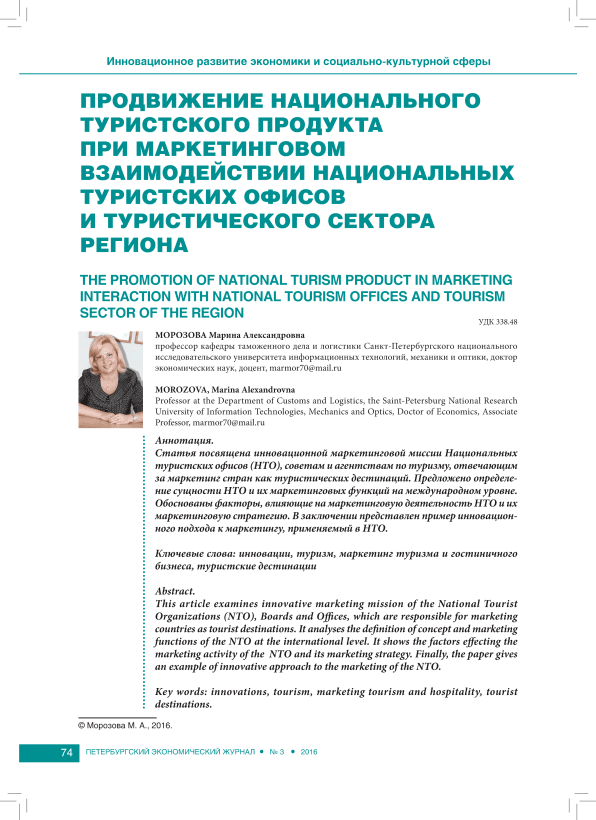 Инновационное развитие экономики и социально-культурной сферы

ПРОДВИЖЕНИЕ НАЦИОНАЛЬНОГО ТУРИСТСКОГО ПРОДУКТА ПРИ МАРКЕТИНГОВОМ ВЗАИМОДЕЙСТВИИ НАЦИОНАЛЬНЫХ ТУРИСТСКИХ ОФИСОВ И ТУРИСТИЧЕСКОГО СЕКТОРА РЕГИОНА

THE PROMOTION OF NATIONAL TURISM PRODUCT IN MARKETING INTERACTION WITH NATIONAL TOURISM OFFICES AND TOURISM SECTOR OF THE REGION

УДК 338.48

МОРОЗОВА Марина Александровна
профессор кафедры таможенного дела и логистики Санкт-Петербургского национального исследовательского университета информационных технологий, механики и оптики, доктор экономических наук, доцент, marmor70@mail.ru

MOROZOVA, Marina Alexandrovna
Professor at the Department of Customs and Logistics, the Saint-Petersburg National Research University of Information Technologies, Mechanics and Optics, Doctor of Economics, Associate Professor, marmor70@mail.ru

Аннотация.
Статья посвящена инновационной маркетинговой миссии Национальных туристских офисов (НТО), советам и агентствам по туризму, отвечающим за маркетинг стран как туристических дестинаций. Предложено определение сущности НТО и их маркетинговых функций на международном уровне. Обоснованы факторы, влияющие на маркетинговую деятельность НТО и их маркетинговую стратегию. В заключении представлен пример инновационного подхода к маркетингу, применяемый в НТО.

Ключевые слова: инновации, туризм, маркетинг туризма и гостиничного бизнеса, туристские дестинации

Abstract.
This article examines innovative marketing mission of the National Tourist Organizations (NTO), Boards and Offices, which are responsible for marketing countries as tourist destinations. It analyses the definition of concept and marketing functions of the NTO at the international level. It shows the factors effecting the marketing activity of the NTO and its marketing strategy. Finally, the paper gives an example of innovative approach to the marketing of the NTO.

Key words: innovations, tourism, marketing tourism and hospitality, tourist destinations.

© Морозова М. А., 2016.

74 ПЕТЕРБУРГСКИЙ ЭКОНОМИЧЕСКИЙ ЖУРНАЛ • № 3 • 2016